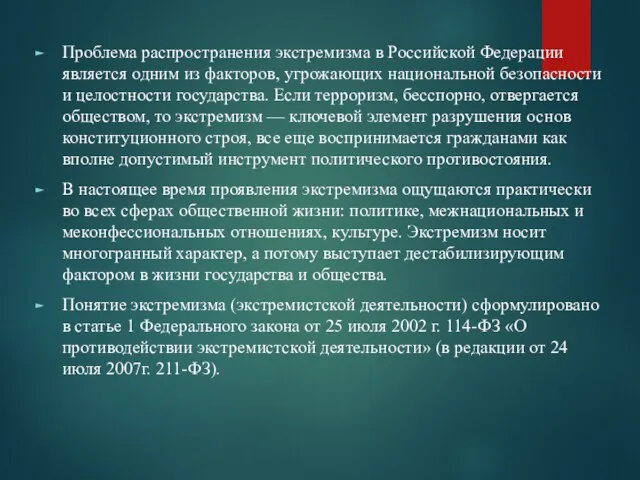 Проблема распространения экстремизма в Российской Федерации является одним из факторов, угрожающих национальной безопасности и целостности государства. Если терроризм, бесспорно, отвергается обществом, то экстремизм — ключевой элемент разрушения основ конституционного строя, все еще воспринимается гражданами как вполне допустимый инструмент политического противостояния.

В настоящее время проявления экстремизма ощущаются практически во всех сферах общественной жизни: политике, межнациональных и меконфессиональных отношениях, культуре. Экстремизм носит многогранный характер, а потому выступает дестабилизирующим фактором в жизни государства и общества.

Понятие экстремизма (экстремистской деятельности) сформулировано в статье 1 Федерального закона от 25 июля 2002 г. 114-ФЗ «О противодействии экстремистской деятельности» (в редакции от 24 июля 2007г. 211-ФЗ).